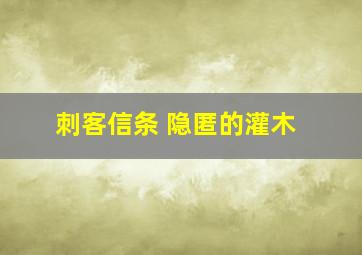 刺客信条 隐匿的灌木